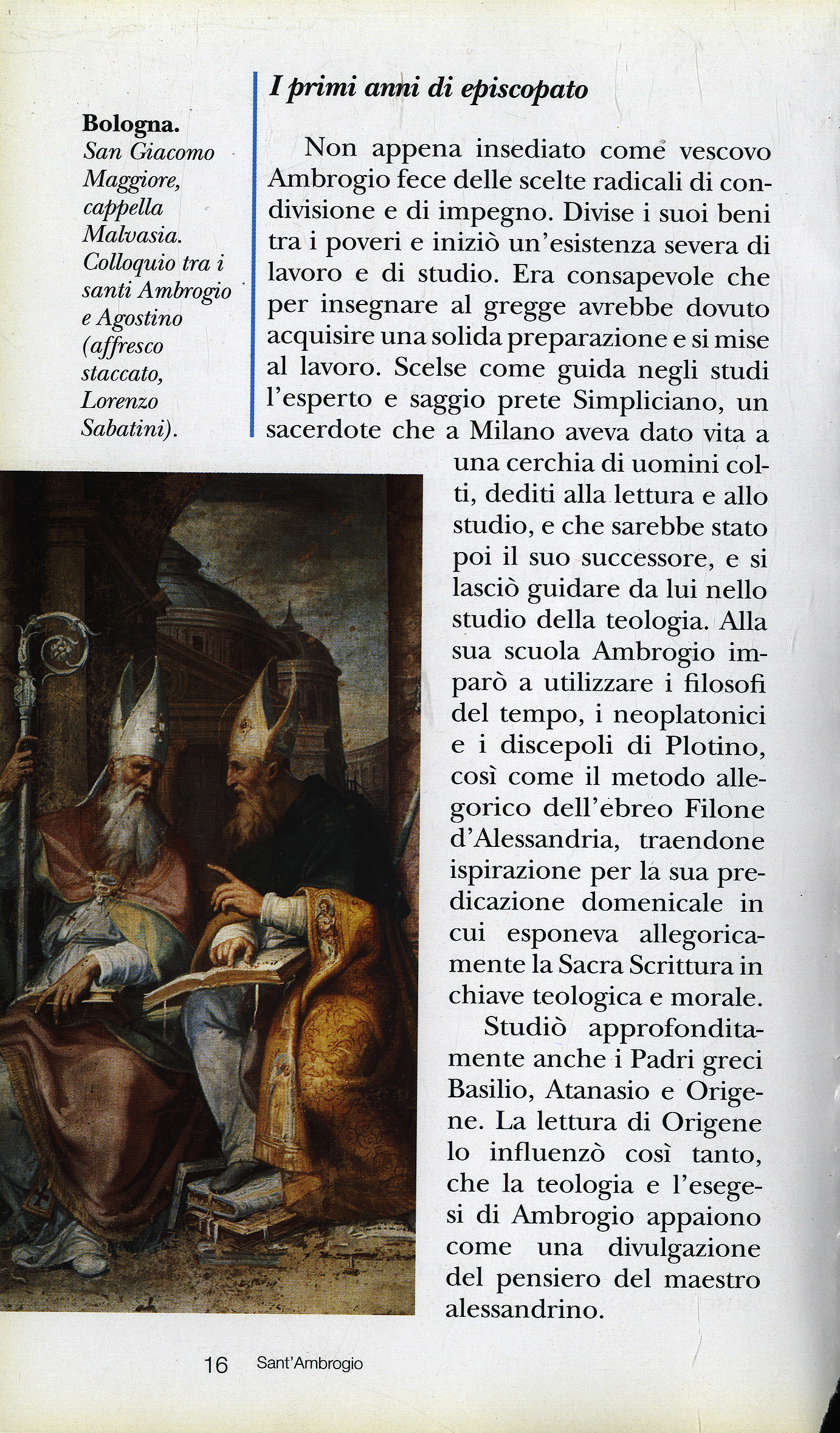 Bologna.
San Giacomo Maggiore, cappella Malvasia. Colloquio tra i santi Ambrogio e Agostino (affresco staccato, Lorenzo Sabatini).

I primi anni di episcopato

Non appena insediato come vescovo Ambrogio fece delle scelte radicali di condivisione e di impegno. Divise i suoi beni tra i poveri e iniziò un'esistenza severa di lavoro e di studio. Era consapevole che per insegnare al gregge avrebbe dovuto acquisire una solida preparazione e si mise al lavoro. Scelse come guida negli studi l'esperto e saggio prete Simpliciano, un sacerdote che a Milano aveva dato vita a una cerchia di uomini colti, dediti alla lettura e allo studio, e che sarebbe stato poi il suo successore, e si lasciò guidare da lui nello studio della teologia. Alla sua scuola Ambrogio imparò a utilizzare i filosofi del tempo, i neoplatonici e i discepoli di Plotino, così come il metodo allegorico dell'ebreo Filone d'Alessandria, traendone ispirazione per la sua predicazione domenicale in cui esponeva allegoricamente la Sacra Scrittura in chiave teologica e morale.

Studiò approfonditamente anche i Padri greci Basilio, Atanasio e Origene. La lettura di Origene lo influenzò così tanto, che la teologia e l'esegesi di Ambrogio appaiono come una divulgazione del pensiero del maestro alessandrino.

16 Sant'Ambrogio